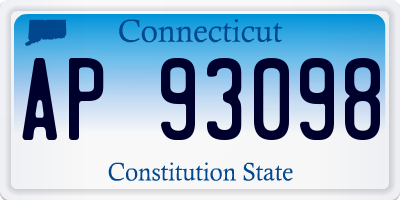 Connecticut

AP 93098

Constitution State